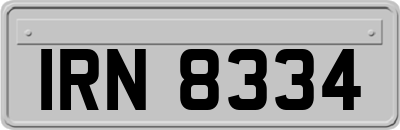 IRN 8334